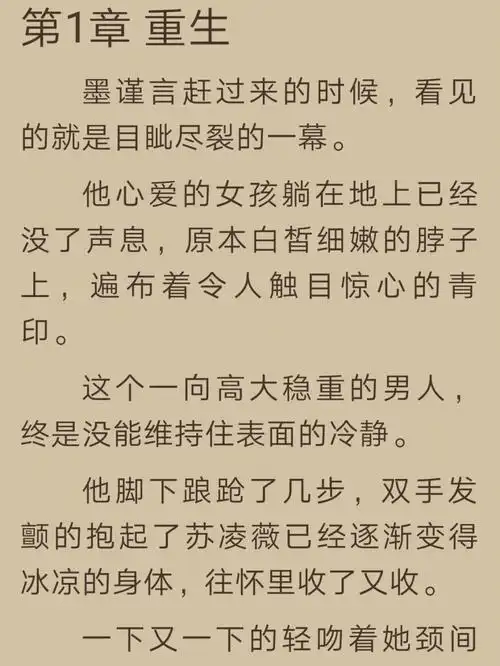 第1章 重生

墨谨言赶过来的时候，看见的就是目眦尽裂的一幕。

他心爱的女孩躺在地上已经没了声息，原本白皙细嫩的脖子上，遍布着令人触目惊心的青印。

这个一向高大稳重的男人，终是没能维持住表面的冷静。

他脚下踉跄了几步，双手发颤的抱起了苏凌薇已经逐渐变得冰凉的身体，往怀里收了又收。

一下又一下的轻吻着她颈间